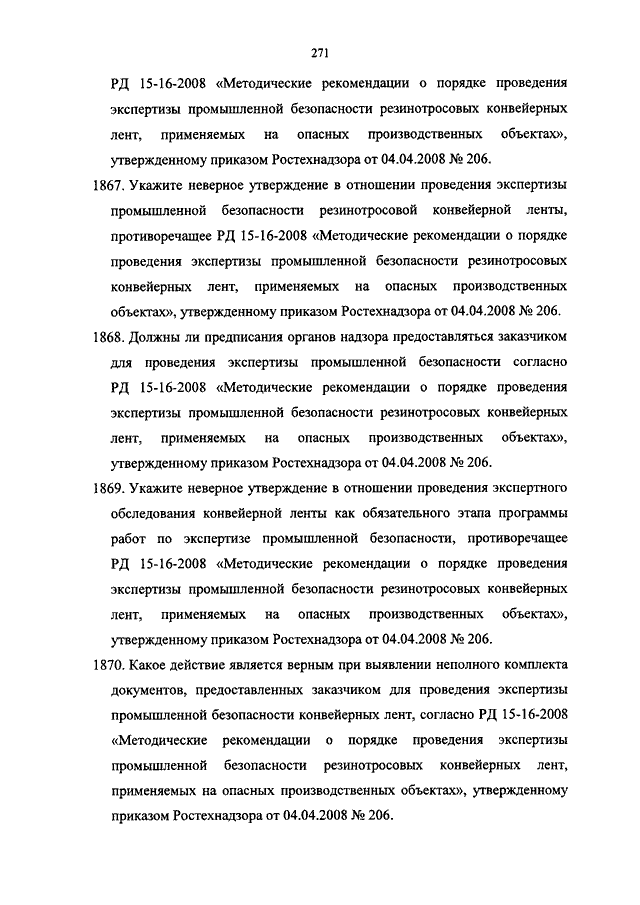 271

РД 15-16-2008 «Методические рекомендации о порядке проведения экспертизы промышленной безопасности резинотросовых конвейерных лент, применяемых на опасных производственных объектах», утвержденному приказом Ростехнадзора от 04.04.2008 № 206.

1867. Укажите неверное утверждение в отношении проведения экспертизы промышленной безопасности резинотросовой конвейерной ленты, противоречащее РД 15-16-2008 «Методические рекомендации о порядке проведения экспертизы промышленной безопасности резинотросовых конвейерных лент, применяемых на опасных производственных объектах», утвержденному приказом Ростехнадзора от 04.04.2008 № 206.

1868. Должны ли предписания органов надзора предоставляться заказчиком для проведения экспертизы промышленной безопасности согласно РД 15-16-2008 «Методические рекомендации о порядке проведения экспертизы промышленной безопасности резинотросовых конвейерных лент, применяемых на опасных производственных объектах», утвержденному приказом Ростехнадзора от 04.04.2008 № 206.

1869. Укажите неверное утверждение в отношении проведения экспертного обследования конвейерной ленты как обязательного этапа программы работ по экспертизе промышленной безопасности, противоречащее РД 15-16-2008 «Методические рекомендации о порядке проведения экспертизы промышленной безопасности резинотросовых конвейерных лент, применяемых на опасных производственных объектах», утвержденному приказом Ростехнадзора от 04.04.2008 № 206.

1870. Какое действие является верным при выявлении неполного комплекта документов, предоставленных заказчиком для проведения экспертизы промышленной безопасности конвейерных лент, согласно РД 15-16-2008 «Методические рекомендации о порядке проведения экспертизы промышленной безопасности резинотросовых конвейерных лент, применяемых на опасных производственных объектах», утвержденному приказом Ростехнадзора от 04.04.2008 № 206.